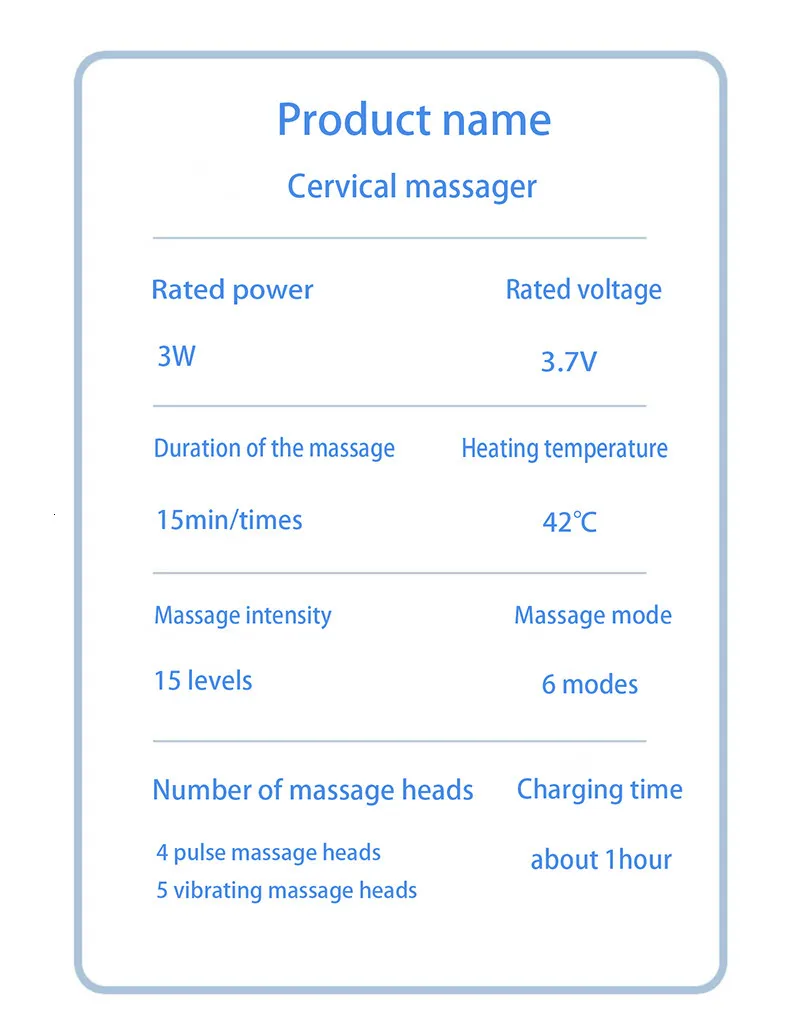 Product name

Cervical massager

Rated power

3W

Rated voltage

3.7V

Duration of the massage

15min/times

Heating temperature

42℃

Massage intensity

15 levels

Massage mode

6 modes

Number of massage heads

4 pulse massage heads
5 vibrating massage heads

Charging time

about 1hour